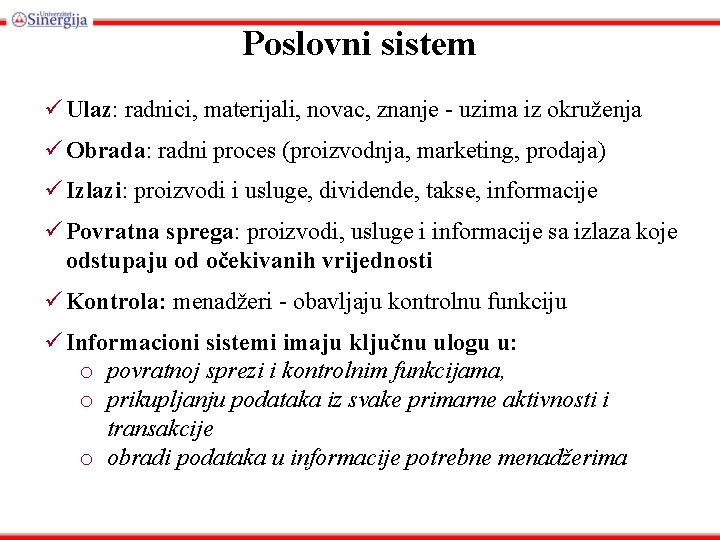 Univerzitet Sinergija

Poslovni sistem

✓ Ulaz: radnici, materijali, novac, znanje - uzima iz okruženja

✓ Obrada: radni proces (proizvodnja, marketing, prodaja)

✓ Izlazi: proizvodi i usluge, dividende, takse, informacije

✓ Povratna sprega: proizvodi, usluge i informacije sa izlaza koje odstupaju od očekivanih vrijednosti

✓ Kontrola: menadžeri - obavljaju kontrolnu funkciju

✓ Informacioni sistemi imaju ključnu ulogu u:
o povratnoj sprezi i kontrolnim funkcijama,
o prikupljanju podataka iz svake primarne aktivnosti i transakcije
o obradi podataka u informacije potrebne menadžerima